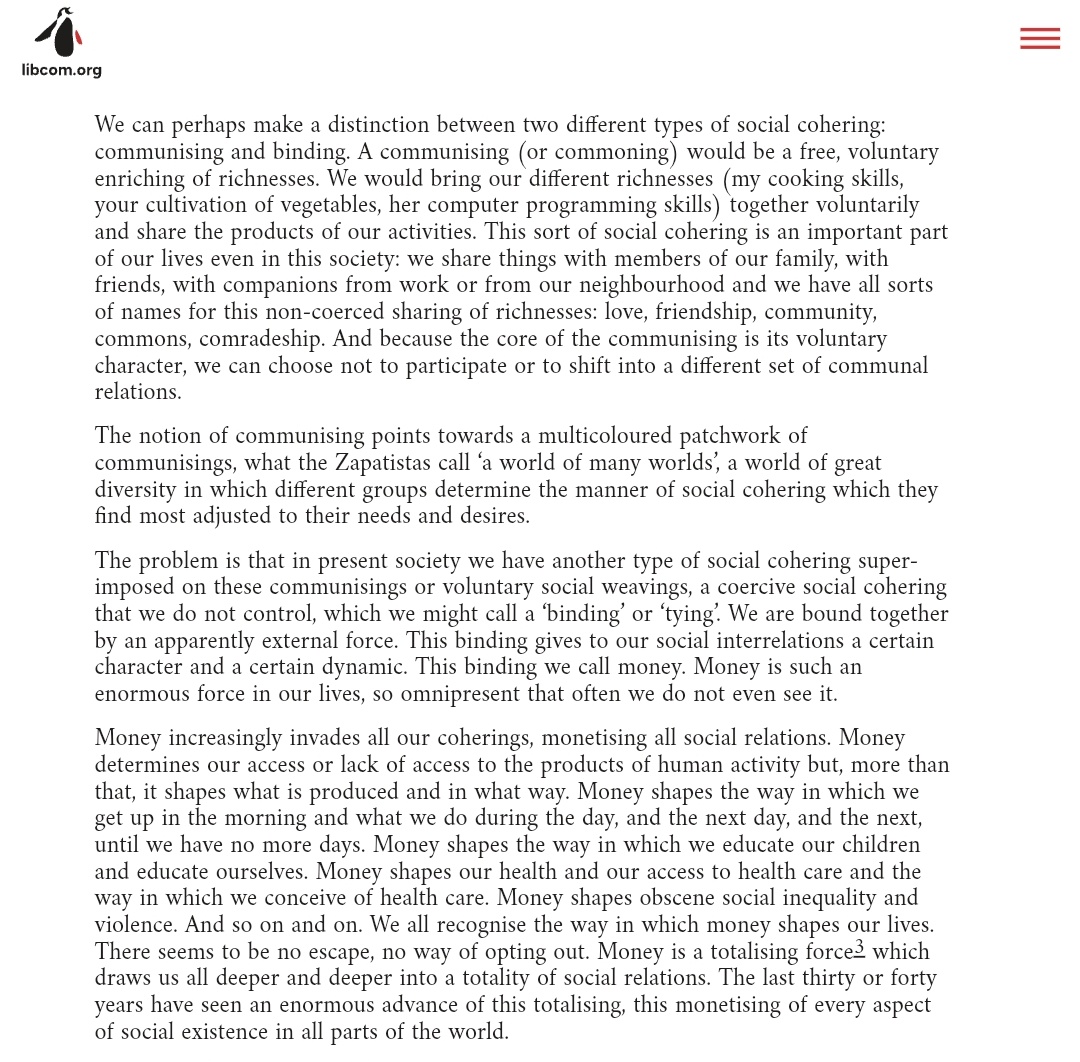 libcom.org

We can perhaps make a distinction between two different types of social cohering: communising and binding. A communising (or commoning) would be a free, voluntary enriching of richnesses. We would bring our different richnesses (my cooking skills, your cultivation of vegetables, her computer programming skills) together voluntarily and share the products of our activities. This sort of social cohering is an important part of our lives even in this society: we share things with members of our family, with friends, with companions from work or from our neighbourhood and we have all sorts of names for this non-coerced sharing of richnesses: love, friendship, community, commons, comradeship. And because the core of the communising is its voluntary character, we can choose not to participate or to shift into a different set of communal relations.

The notion of communising points towards a multicoloured patchwork of communisings, what the Zapatistas call ‘a world of many worlds’, a world of great diversity in which different groups determine the manner of social cohering which they find most adjusted to their needs and desires.

The problem is that in present society we have another type of social cohering superimposed on these communisings or voluntary social weavings, a coercive social cohering that we do not control, which we might call a ‘binding’ or ‘tying’. We are bound together by an apparently external force. This binding gives to our social interrelations a certain character and a certain dynamic. This binding we call money. Money is such an enormous force in our lives, so omnipresent that often we do not even see it.

Money increasingly invades all our coherings, monetising all social relations. Money determines our access or lack of access to the products of human activity but, more than that, it shapes what is produced and in what way. Money shapes the way in which we get up in the morning and what we do during the day, and the next day, and the next, until we have no more days. Money shapes the way in which we educate our children and educate ourselves. Money shapes our health and our access to health care and the way in which we conceive of health care. Money shapes obscene social inequality and violence. And so on and on. We all recognise the way in which money shapes our lives. There seems to be no escape, no way of opting out. Money is a totalising force$^3$ which draws us all deeper and deeper into a totality of social relations. The last thirty or forty years have seen an enormous advance of this totalising, this monetising of every aspect of social existence in all parts of the world.